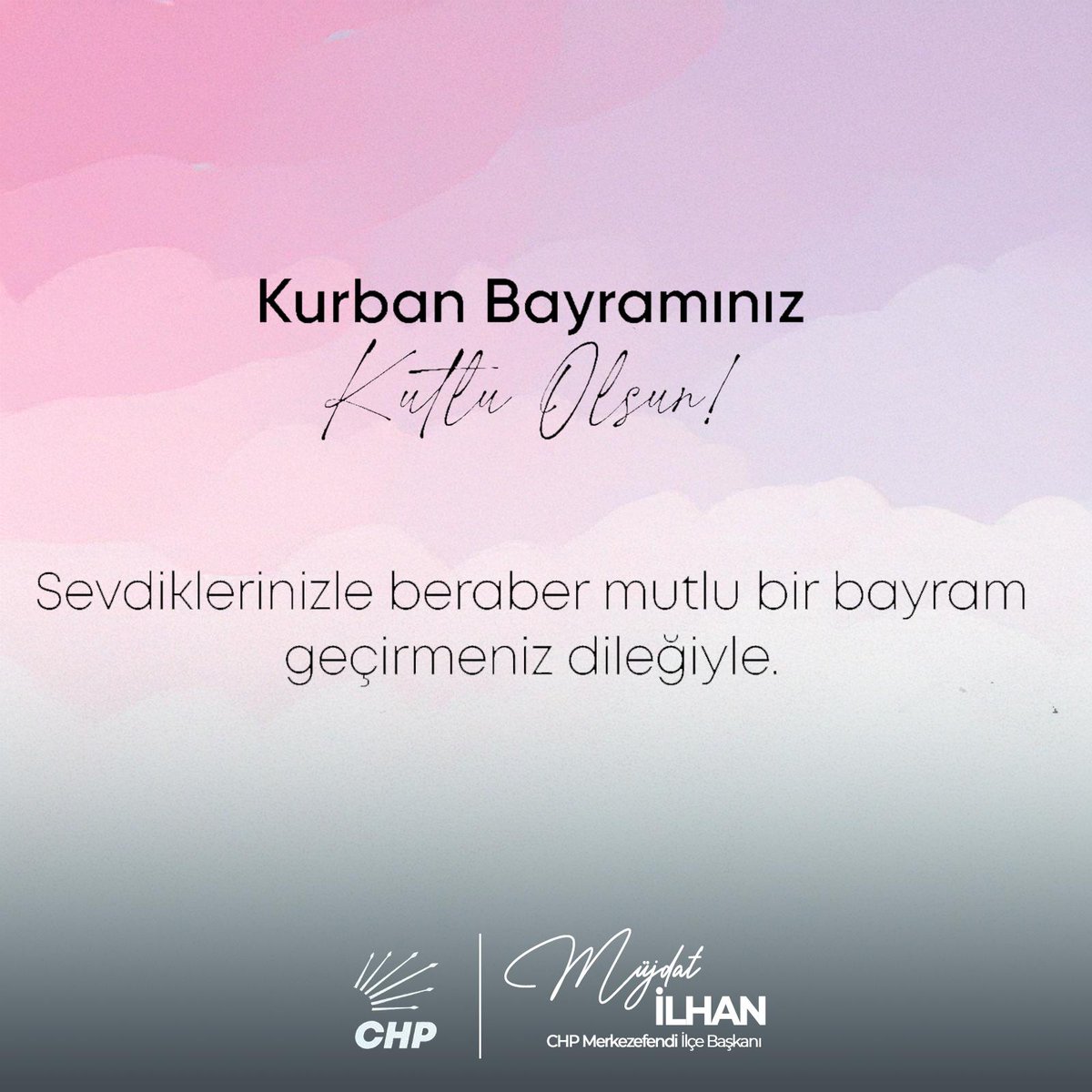 Kurban Bayramınız
Kutlu Olsun!

Sevdiklerinizle beraber mutlu bir bayram geçirmeniz dileğiyle.

CHP

Müjdat
İLHAN
CHP Merkezefendi İlçe Başkanı